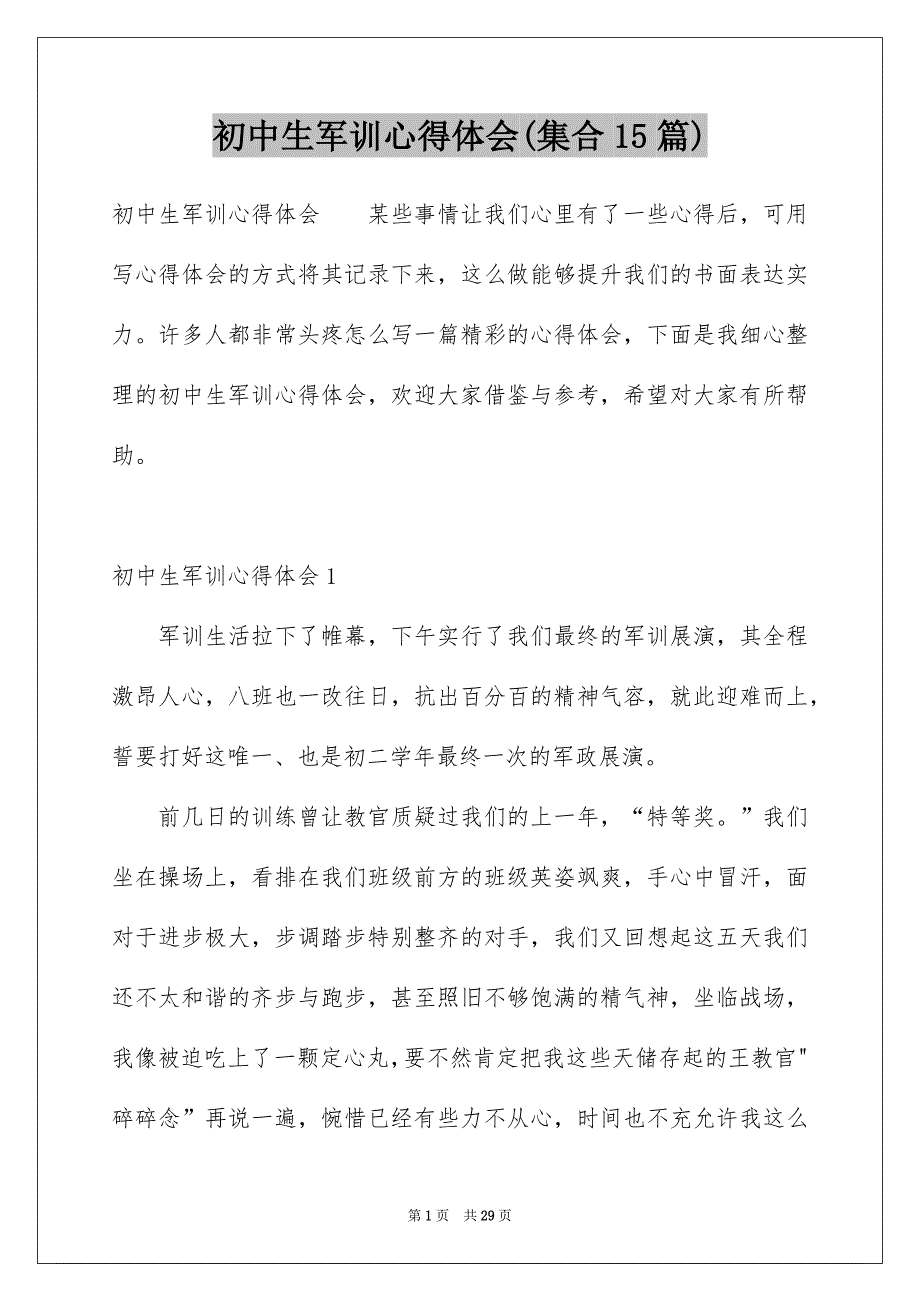 初中生军训心得体会(集合15篇)

初中生军训心得体会　　某些事情让我们心里有了一些心得后，可用写心得体会的方式将其记录下来，这么做能够提升我们的书面表达实力。许多人都非常头疼怎么写一篇精彩的心得体会，下面是我细心整理的初中生军训心得体会，欢迎大家借鉴与参考，希望对大家有所帮助。

初中生军训心得体会1

军训生活拉下了帷幕，下午实行了我们最终的军训展演，其全程激昂人心，八班也一改往日，抗出百分百的精神气容，就此迎难而上，誓要打好这唯一、也是初二学年最终一次的军政展演。

前几日的训练曾让教官质疑过我们的上一年，“特等奖。”我们坐在操场上，看排在我们班级前方的班级英姿飒爽，手心中冒汗，面对于进步极大，步调踏步特别整齐的对手，我们又回想起这五天我们还不太和谐的齐步与跑步，甚至照旧不够饱满的精气神，坐临战场，我像被迫吃上了一颗定心丸，要不然肯定把我这些天储存起的王教官"碎碎念”再说一遍，惋惜已经有些力不从心，时间也不充允许我这么

第1页　共29页